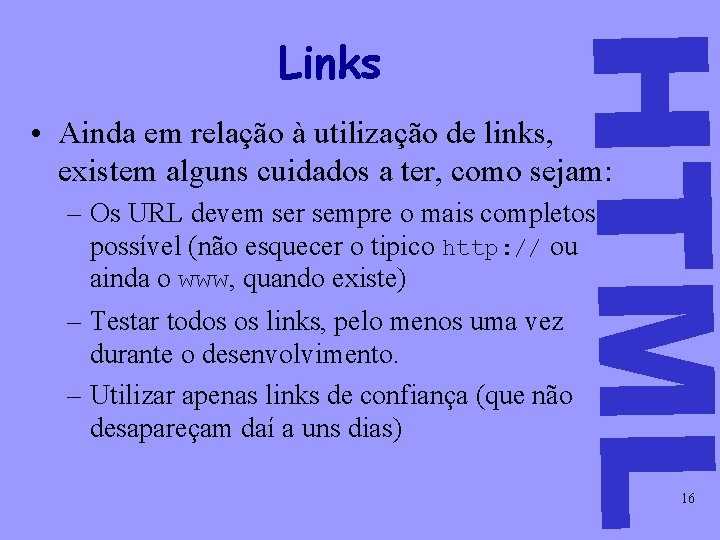 Links

• Ainda em relação à utilização de links, existem alguns cuidados a ter, como sejam:

– Os URL devem ser sempre o mais completos possível (não esquecer o tipico http:// ou ainda o www, quando existe)

– Testar todos os links, pelo menos uma vez durante o desenvolvimento.

– Utilizar apenas links de confiança (que não desapareçam daí a uns dias)

HTML

16